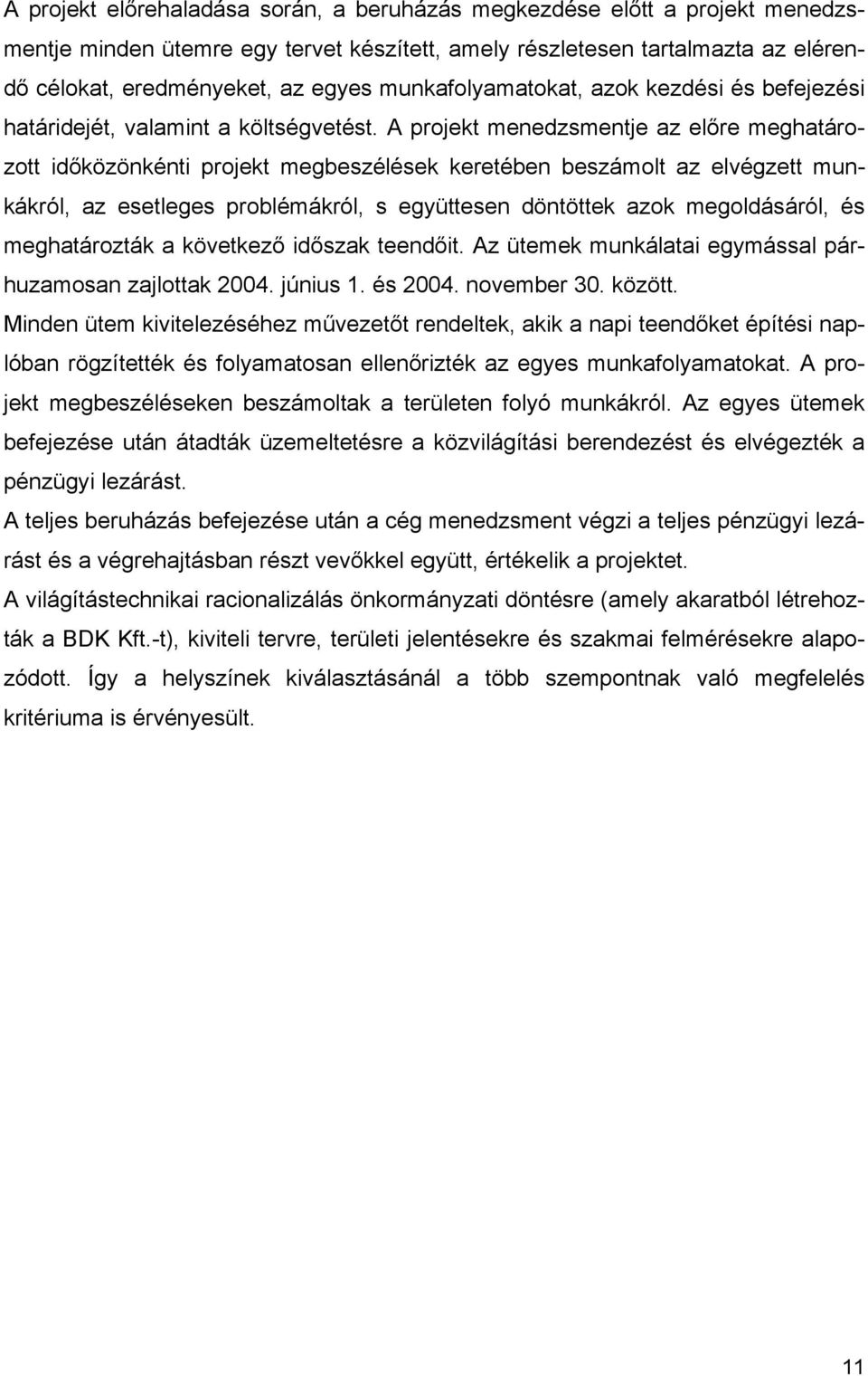 A projekt előrehaladása során, a beruházás megkezdése előtt a projekt menedzsmentje minden ütemre egy tervet készített, amely részletesen tartalmazta az elérendő célokat, eredményeket, az egyes munkafolyamatokat, azok kezdési és befejezési határidejét, valamint a költségvetést. A projekt menedzsmentje az előre meghatározott időközönkénti projekt megbeszélések keretében beszámolt az elvégzett munkákról, az esetleges problémákról, s együttesen döntöttek azok megoldásáról, és meghatározták a következő időszak teendőit. Az ütemek munkálatai egymással párhuzamosan zajlottak 2004. június 1. és 2004. november 30. között.
Minden ütem kivitelezéséhez művezetőt rendeltek, akik a napi teendőket építési naplóban rögzítették és folyamatosan ellenőrizték az egyes munkafolyamatokat. A projekt megbeszéléseken beszámoltak a területen folyó munkákról. Az egyes ütemek befejezése után átadták üzemeltetésre a közvilágítási berendezést és elvégezték a pénzügyi lezárást.
A teljes beruházás befejezése után a cég menedzsment végzi a teljes pénzügyi lezárást és a végrehajtásban részt vevőkkel együtt, értékelik a projektet.
A világítástechnikai racionalizálás önkormányzati döntésre (amely akaratból létrehozták a BDK Kft.-t), kiviteli tervre, területi jelentésekre és szakmai felmérésekre alapozódott. Így a helyszínek kiválasztásánál a több szempontnak való megfelelés kritériuma is érvényesült.

11